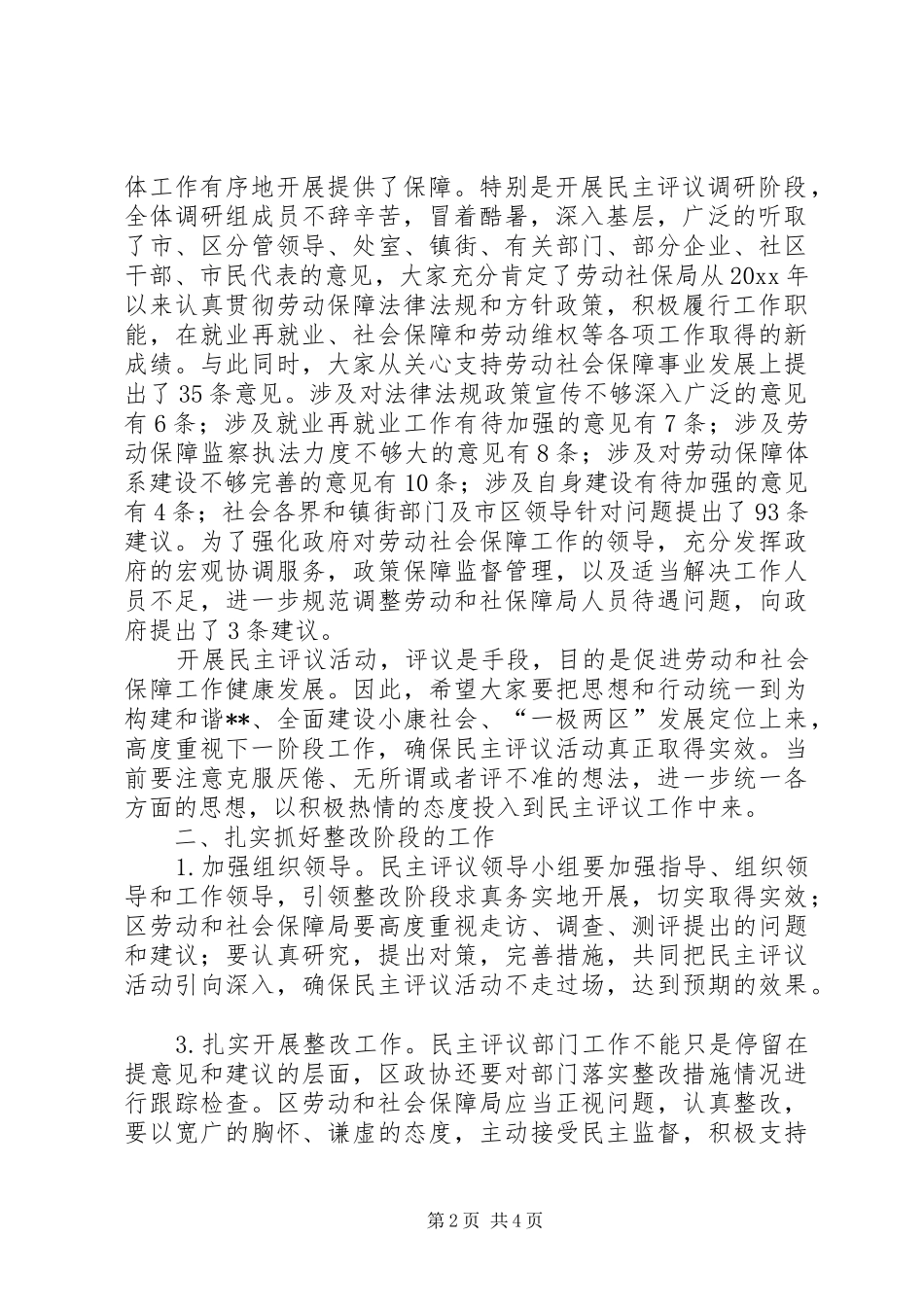 体工作有序地开展提供了保障。特别是开展民主评议调研阶段，全体调研组成员不辞辛苦，冒着酷暑，深入基层，广泛的听取了市、区分管领导、处室、镇街、有关部门、部分企业、社区干部、市民代表的意见，大家充分肯定了劳动社保局从20xx年以来认真贯彻劳动保障法律法规和方针政策，积极履行工作职能，在就业再就业、社会保障和劳动维权等各项工作取得的新成绩。与此同时，大家从关心支持劳动社会保障事业发展上提出了35条意见。涉及对法律法规政策宣传不够深入广泛的意见有6条；涉及就业再就业工作有待加强的意见有7条；涉及劳动保障监察执法力度不够大的意见有8条；涉及对劳动保障体系建设不够完善的意见有10条；涉及自身建设有待加强的意见有4条；社会各界和镇街部门及市区领导针对问题提出了93条建议。为了强化政府对劳动社会保障工作的领导，充分发挥政府的宏观协调服务，政策保障监督管理，以及适当解决工作人员不足，进一步规范调整劳动和社保障局人员待遇问题，向政府提出了3条建议。

开展民主评议活动，评议是手段，目的是促进劳动和社会保障工作健康发展。因此，希望大家要把思想和行动统一到为构建和谐**、全面建设小康社会、“一极两区”发展定位上来，高度重视下一阶段工作，确保民主评议活动真正取得实效。当前要注意克服厌倦、无所谓或者评不准的想法，进一步统一各方面的思想，以积极热情的态度投入到民主评议工作中来。

二、扎实抓好整改阶段的工作

1.加强组织领导。民主评议领导小组要加强指导、组织领导和工作领导，引领整改阶段求真务实地开展，切实取得实效；区劳动和社会保障局要高度重视走访、调查、测评提出的问题和建议；要认真研究，提出对策，完善措施，共同把民主评议活动引向深入，确保民主评议活动不走过场，达到预期的效果。

3.扎实开展整改工作。民主评议部门工作不能只是停留在提意见和建议的层面，区政协还要对部门落实整改措施情况进行跟踪检查。区劳动和社会保障局应当正视问题，认真整改，要以宽广的胸怀、谦虚的态度，主动接受民主监督，积极支持

第2页 共4页